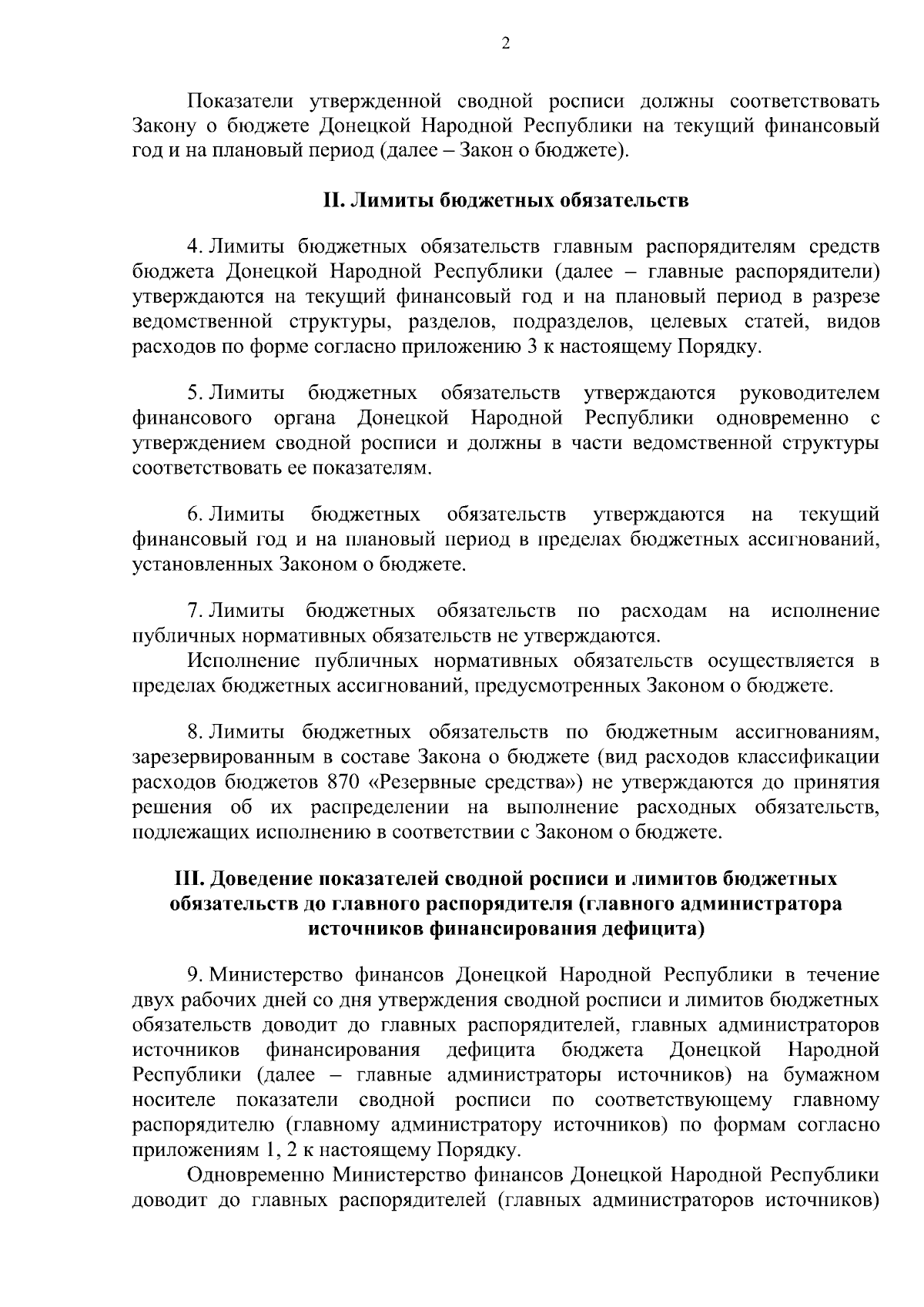 2

Показатели утвержденной сводной росписи должны соответствовать Закону о бюджете Донецкой Народной Республики на текущий финансовый год и на плановый период (далее – Закон о бюджете).

II. Лимиты бюджетных обязательств

4. Лимиты бюджетных обязательств главным распорядителям средств бюджета Донецкой Народной Республики (далее – главные распорядители) утверждаются на текущий финансовый год и на плановый период в разрезе ведомственной структуры, разделов, подразделов, целевых статей, видов расходов по форме согласно приложению 3 к настоящему Порядку.

5. Лимиты бюджетных обязательств утверждаются руководителем финансового органа Донецкой Народной Республики одновременно с утверждением сводной росписи и должны в части ведомственной структуры соответствовать ее показателям.

6. Лимиты бюджетных обязательств утверждаются на текущий финансовый год и на плановый период в пределах бюджетных ассигнований, установленных Законом о бюджете.

7. Лимиты бюджетных обязательств по расходам на исполнение публичных нормативных обязательств не утверждаются.

Исполнение публичных нормативных обязательств осуществляется в пределах бюджетных ассигнований, предусмотренных Законом о бюджете.

8. Лимиты бюджетных обязательств по бюджетным ассигнованиям, зарезервированным в составе Закона о бюджете (вид расходов классификации расходов бюджетов 870 «Резервные средства») не утверждаются до принятия решения об их распределении на выполнение расходных обязательств, подлежащих исполнению в соответствии с Законом о бюджете.

III. Доведение показателей сводной росписи и лимитов бюджетных обязательств до главного распорядителя (главного администратора источников финансирования дефицита)

9. Министерство финансов Донецкой Народной Республики в течение двух рабочих дней со дня утверждения сводной росписи и лимитов бюджетных обязательств доводит до главных распорядителей, главных администраторов источников финансирования дефицита бюджета Донецкой Народной Республики (далее – главные администраторы источников) на бумажном носителе показатели сводной росписи по соответствующему главному распорядителю (главному администратору источников) по формам согласно приложениям 1, 2 к настоящему Порядку.

Одновременно Министерство финансов Донецкой Народной Республики доводит до главных распорядителей (главных администраторов источников)